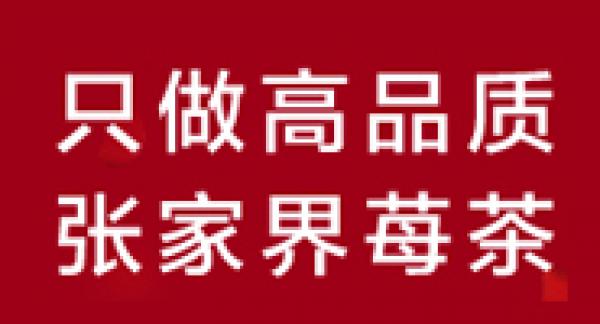 只做高品质
张家界莓茶